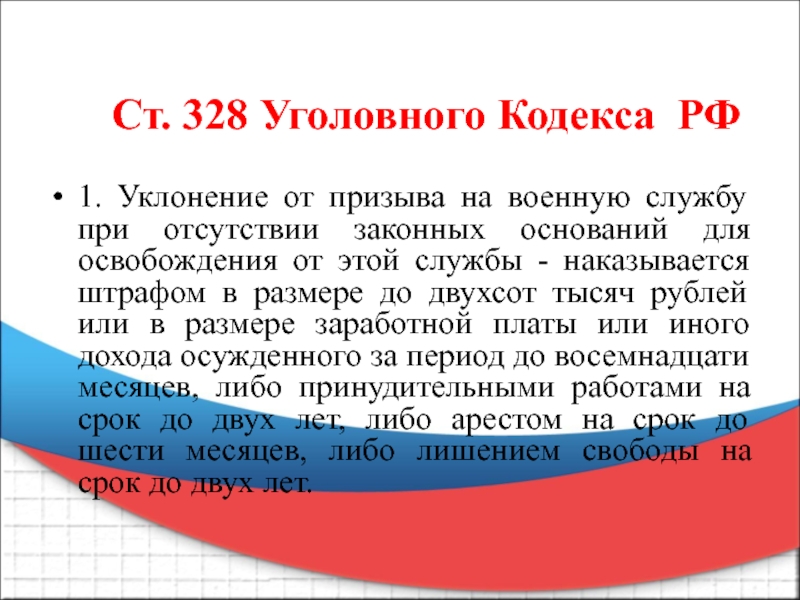 Ст. 328 Уголовного Кодекса РФ

• 1. Уклонение от призыва на военную службу при отсутствии законных оснований для освобождения от этой службы - наказывается штрафом в размере до двухсот тысяч рублей или в размере заработной платы или иного дохода осужденного за период до восемнадцати месяцев, либо принудительными работами на срок до двух лет, либо арестом на срок до шести месяцев, либо лишением свободы на срок до двух лет.